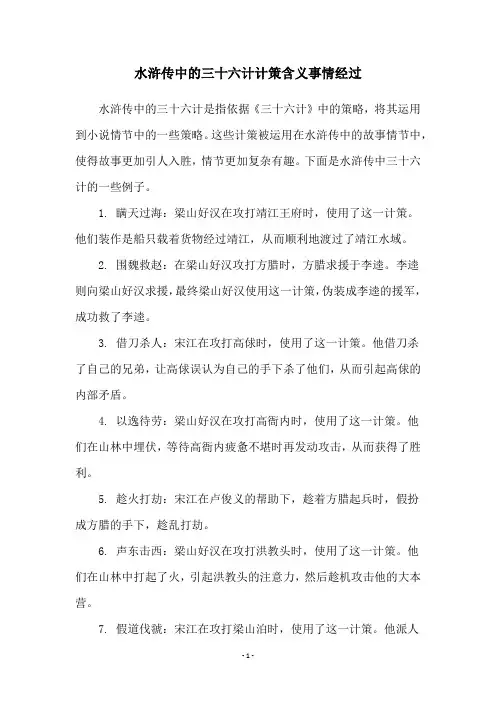 水浒传中的三十六计计策含义事情经过

水浒传中的三十六计是指依据《三十六计》中的策略，将其运用到小说情节中的一些策略。这些计策被运用在水浒传中的故事情节中，使得故事更加引人入胜，情节更加复杂有趣。下面是水浒传中三十六计的一些例子。

1. 瞒天过海：梁山好汉在攻打靖江王府时，使用了这一计策。他们装作是船只载着货物经过靖江，从而顺利地渡过了靖江水域。

2. 围魏救赵：在梁山好汉攻打方腊时，方腊求援于李逵。李逵则向梁山好汉求援，最终梁山好汉使用这一计策，伪装成李逵的援军，成功救了李逵。

3. 借刀杀人：宋江在攻打高俅时，使用了这一计策。他借刀杀了自己的兄弟，让高俅误认为自己的手下杀了他们，从而引起高俅的内部矛盾。

4. 以逸待劳：梁山好汉在攻打高衙内时，使用了这一计策。他们在山林中埋伏，等待高衙内疲惫不堪时再发动攻击，从而获得了胜利。

5. 趁火打劫：宋江在卢俊义的帮助下，趁着方腊起兵时，假扮成方腊的手下，趁乱打劫。

6. 声东击西：梁山好汉在攻打洪教头时，使用了这一计策。他们在山林中打起了火，引起洪教头的注意力，然后趁机攻击他的大本营。

7. 假道伐虢：宋江在攻打梁山泊时，使用了这一计策。他派人

- 1 -